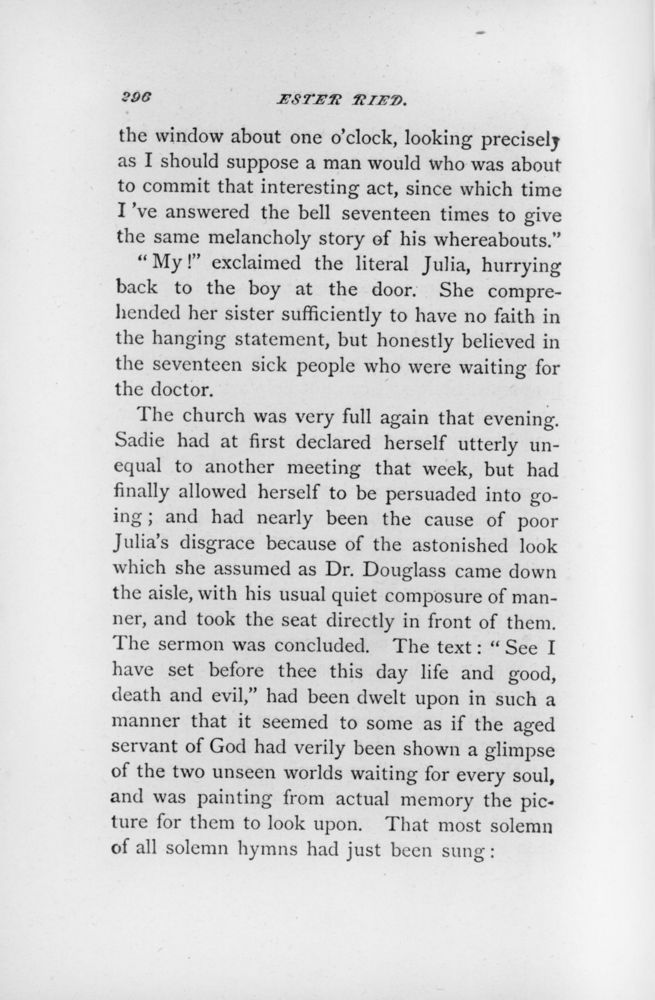 296 ESTER RIED.

the window about one o'clock, looking precisely as I should suppose a man would who was about to commit that interesting act, since which time I 've answered the bell seventeen times to give the same melancholy story of his whereabouts."

"My!" exclaimed the literal Julia, hurrying back to the boy at the door. She comprehended her sister sufficiently to have no faith in the hanging statement, but honestly believed in the seventeen sick people who were waiting for the doctor.

The church was very full again that evening. Sadie had at first declared herself utterly unequal to another meeting that week, but had finally allowed herself to be persuaded into going; and had nearly been the cause of poor Julia's disgrace because of the astonished look which she assumed as Dr. Douglass came down the aisle, with his usual quiet composure of manner, and took the seat directly in front of them. The sermon was concluded. The text: "See I have set before thee this day life and good, death and evil," had been dwelt upon in such a manner that it seemed to some as if the aged servant of God had verily been shown a glimpse of the two unseen worlds waiting for every soul, and was painting from actual memory the picture for them to look upon. That most solemn of all solemn hymns had just been sung: